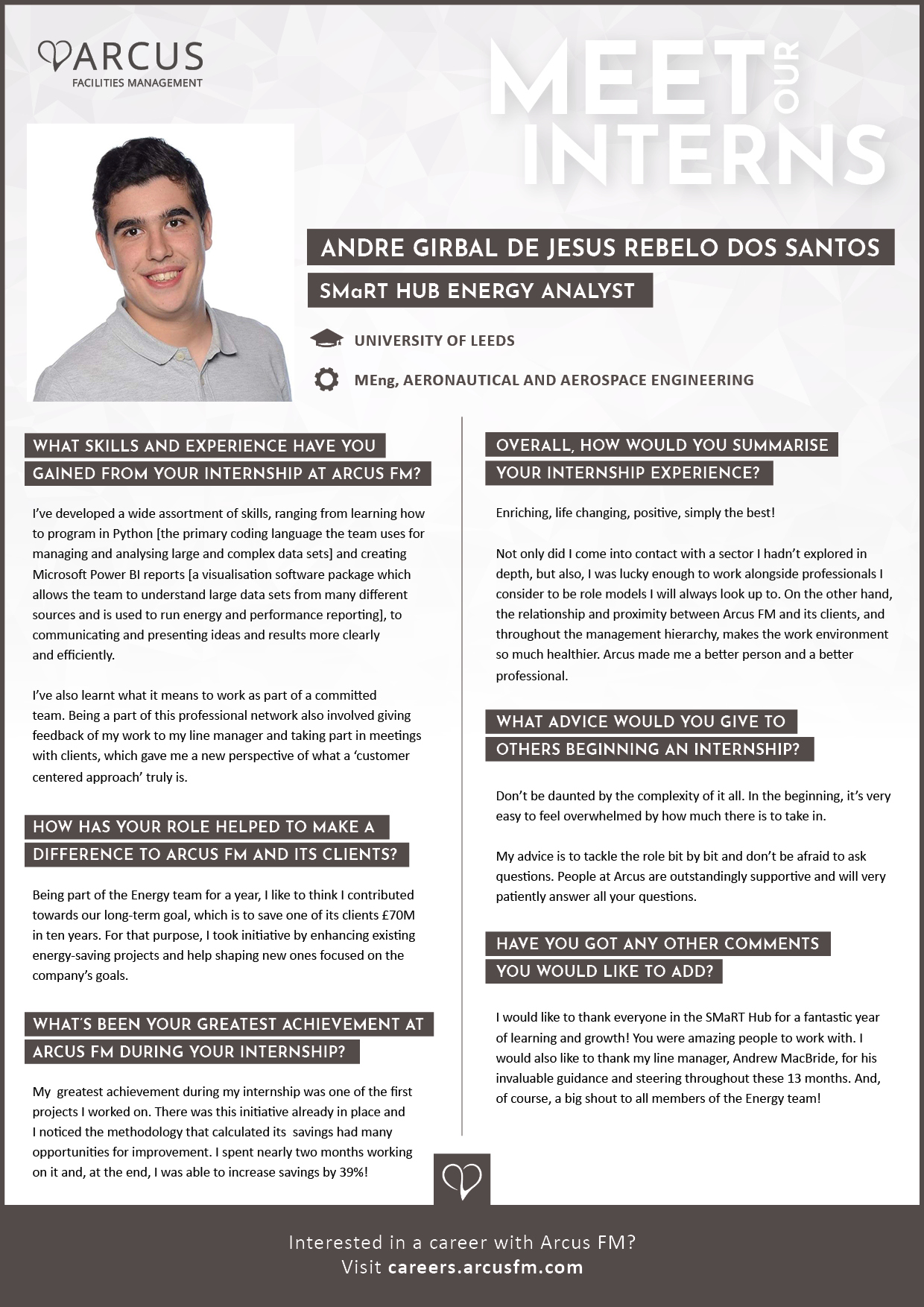 ARCUS
FACILITIES MANAGEMENT

MEET OUR INTERNS

ANDRE GIRBAL DE JESUS REBELO DOS SANTOS

SMaRT HUB ENERGY ANALYST

UNIVERSITY OF LEEDS

MEng, AERONAUTICAL AND AEROSPACE ENGINEERING

WHAT SKILLS AND EXPERIENCE HAVE YOU GAINED FROM YOUR INTERNSHIP AT ARCUS FM?

I've developed a wide assortment of skills, ranging from learning how to program in Python [the primary coding language the team uses for managing and analysing large and complex data sets] and creating Microsoft Power BI reports [a visualisation software package which allows the team to understand large data sets from many different sources and is used to run energy and performance reporting], to communicating and presenting ideas and results more clearly and efficiently.

I've also learnt what it means to work as part of a committed team. Being a part of this professional network also involved giving feedback of my work to my line manager and taking part in meetings with clients, which gave me a new perspective of what a 'customer centered approach' truly is.

HOW HAS YOUR ROLE HELPED TO MAKE A DIFFERENCE TO ARCUS FM AND ITS CLIENTS?

Being part of the Energy team for a year, I like to think I contributed towards our long-term goal, which is to save one of its clients £70M in ten years. For that purpose, I took initiative by enhancing existing energy-saving projects and help shaping new ones focused on the company's goals.

WHAT'S BEEN YOUR GREATEST ACHIEVEMENT AT ARCUS FM DURING YOUR INTERNSHIP?

My greatest achievement during my internship was one of the first projects I worked on. There was this initiative already in place and I noticed the methodology that calculated its savings had many opportunities for improvement. I spent nearly two months working on it and, at the end, I was able to increase savings by 39%!

OVERALL, HOW WOULD YOU SUMMARISE YOUR INTERNSHIP EXPERIENCE?

Enriching, life changing, positive, simply the best!

Not only did I come into contact with a sector I hadn't explored in depth, but also, I was lucky enough to work alongside professionals I consider to be role models I will always look up to. On the other hand, the relationship and proximity between Arcus FM and its clients, and throughout the management hierarchy, makes the work environment so much healthier. Arcus made me a better person and a better professional.

WHAT ADVICE WOULD YOU GIVE TO OTHERS BEGINNING AN INTERNSHIP?

Don't be daunted by the complexity of it all. In the beginning, it's very easy to feel overwhelmed by how much there is to take in.

My advice is to tackle the role bit by bit and don't be afraid to ask questions. People at Arcus are outstandingly supportive and will very patiently answer all your questions.

HAVE YOU GOT ANY OTHER COMMENTS YOU WOULD LIKE TO ADD?

I would like to thank everyone in the SMaRT Hub for a fantastic year of learning and growth! You were amazing people to work with. I would also like to thank my line manager, Andrew MacBride, for his invaluable guidance and steering throughout these 13 months. And, of course, a big shout to all members of the Energy team!

Interested in a career with Arcus FM?
Visit careers.arcusfm.com